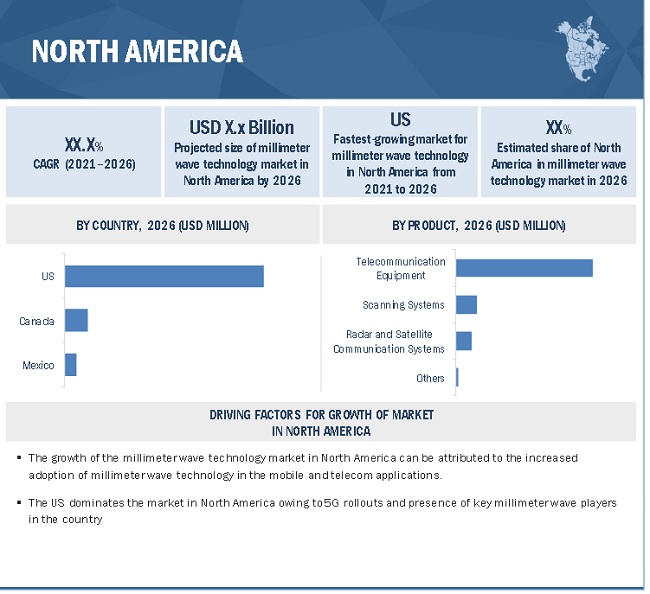 NORTH AMERICA

XX.X%
CAGR (2021–2026)

USD X.x Billion
Projected size of millimeter wave technology market in North America by 2026

US
Fastest-growing market for millimeter wave technology in North America from 2021 to 2026

XX%
Estimated share of North America in millimeter wave technology market in 2026

BY COUNTRY, 2026 (USD MILLION)

US
Canada
Mexico

BY PRODUCT, 2026 (USD MILLION)

Telecommunication Equipment
Scanning Systems
Radar and Satellite Communication Systems
Others

DRIVING FACTORS FOR GROWTH OF MARKET IN NORTH AMERICA

▪ The growth of the millimeter wave technology market in North America can be attributed to the increased adoption of millimeter wave technology in the mobile and telecom applications.

▪ The US dominates the market in North America owing to 5G rollouts and presence of key millimeter wave players in the country